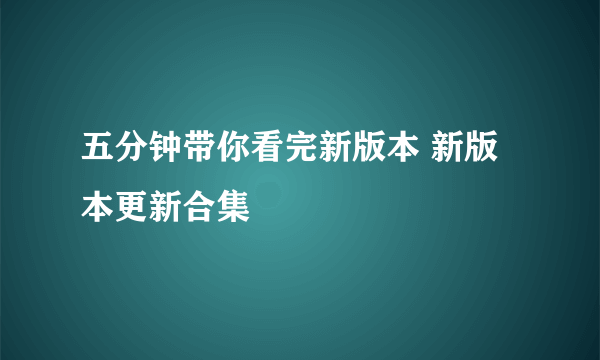 五分钟带你看完新版本 新版本更新合集